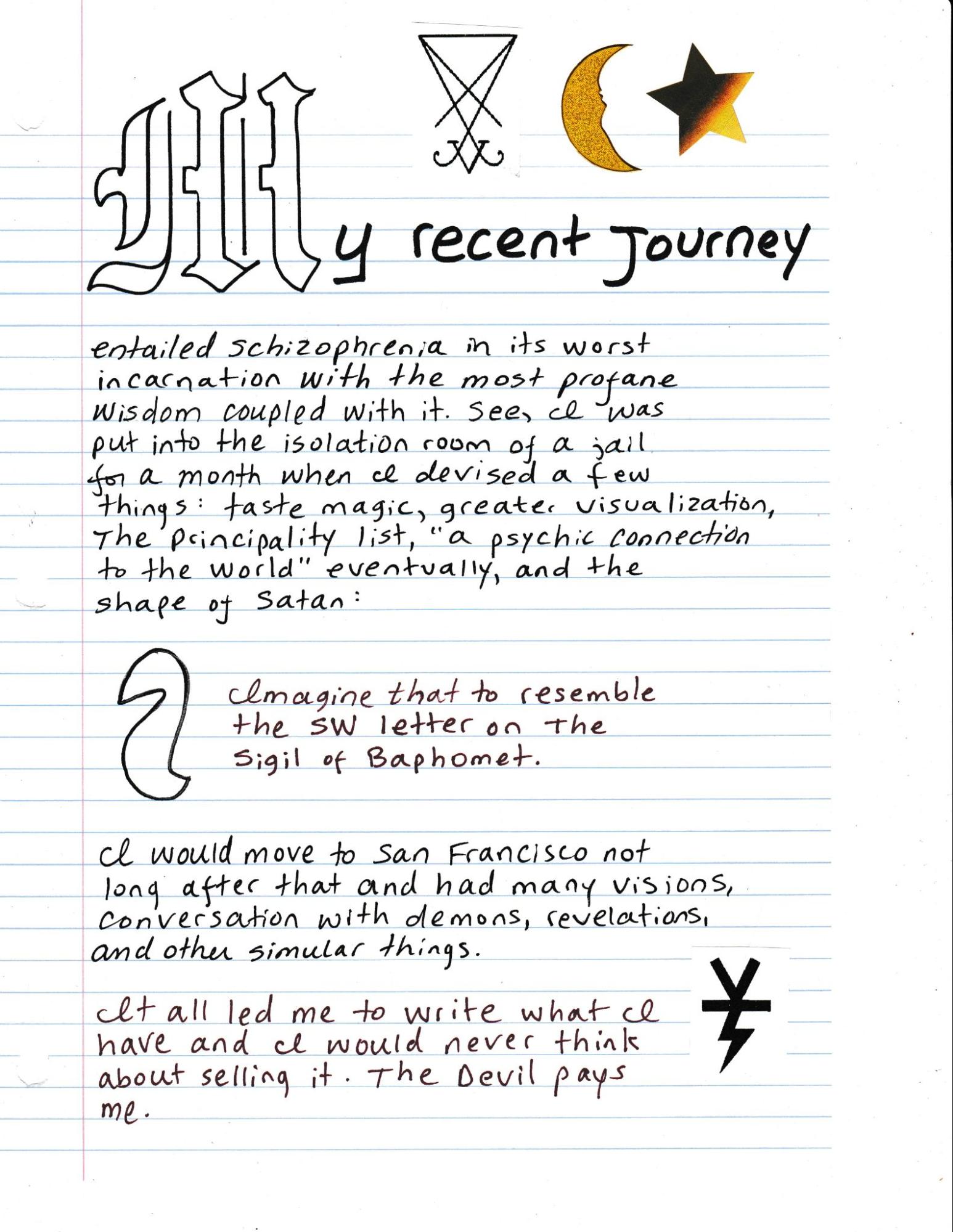 My recent Journey

entailed schizophrenia in its worst incarnation with the most profane wisdom coupled with it. See, I was put into the isolation room of a jail for a month when I devised a few things: taste magic, greater visualization, The Principality list, "a psychic connection to the world" eventually, and the shape of Satan:

Imagine that to resemble the SW letter on the Sigil of Baphomet.

I would move to San Francisco not long after that and had many visions, conversation with demons, revelations, and other simular things.

It all led me to write what I have and I would never think about selling it. The Devil pays me.